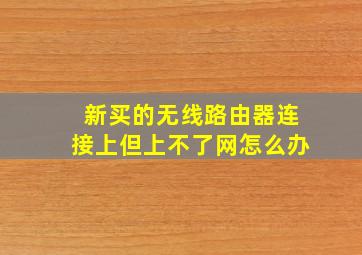 新买的无线路由器连接上但上不了网怎么办